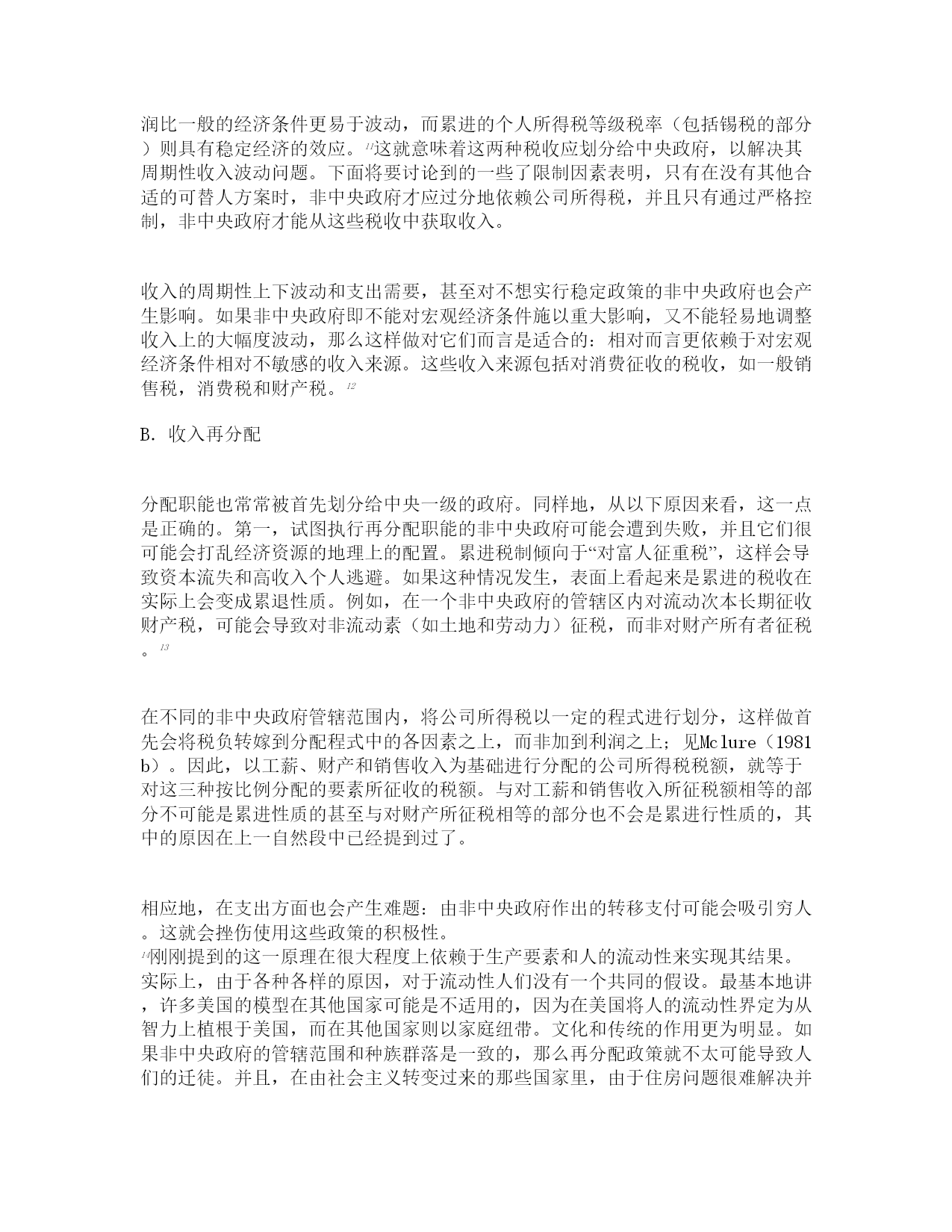 润比一般的经济条件更易于波动，而累进的个人所得税等级税率（包括锡税的部分）则具有稳定经济的效应。$^{11}$这就意味着这两种税收应划分给中央政府，以解决其周期性收入波动问题。下面将要讨论到的一些了限制因素表明，只有在没有其他合适的可替人方案时，非中央政府才应过分地依赖公司所得税，并且只有通过严格控制，非中央政府才能从这些税收中获取收入。

收入的周期性上下波动和支出需要，甚至对不想实行稳定政策的非中央政府也会产生影响。如果非中央政府即不能对宏观经济条件施以重大影响，又不能轻易地调整收入上的大幅度波动，那么这样做对它们而言是适合的：相对而言更依赖于对宏观经济条件相对不敏感的收入来源。这些收入来源包括对消费征收的税收，如一般销售税，消费税和财产税。$^{12}$

B. 收入再分配

分配职能也常常被首先划分给中央一级的政府。同样地，从以下原因来看，这一点是正确的。第一，试图执行再分配职能的非中央政府可能会遭到失败，并且它们很可能会打乱经济资源的地理上的配置。累进税制倾向于“对富人征重税”，这样会导致资本流失和高收入个人逃避。如果这种情况发生，表面上看起来是累进的税收在实际上会变成累退性质。例如，在一个非中央政府的管辖区内对流动次本长期征收财产税，可能会导致对非流动素（如土地和劳动力）征税，而非对财产所有者征税。$^{13}$

在不同的非中央政府管辖范围内，将公司所得税以一定的程式进行划分，这样做首先会将税负转嫁到分配程式中的各因素之上，而非加到利润之上；见Mclure（1981b）。因此，以工薪、财产和销售收入为基础进行分配的公司所得税税额，就等于对这三种按比例分配的要素所征收的税额。与对工薪和销售收入所征税额相等的部分不可能是累进性质的甚至与对财产所征税相等的部分也不会是累进行性质的，其中的原因在上一自然段中已经提到过了。

相应地，在支出方面也会产生难题：由非中央政府作出的转移支付可能会吸引穷人。这就会挫伤使用这些政策的积极性。
$^{14}$刚刚提到的这一原理在很大程度上依赖于生产要素和人的流动性来实现其结果。实际上，由于各种各样的原因，对于流动性人们没有一个共同的假设。最基本地讲，许多美国的模型在其他国家可能是不适用的，因为在美国将人的流动性界定为从智力上植根于美国，而在其他国家则以家庭纽带。文化和传统的作用更为明显。如果非中央政府的管辖范围和种族群落是一致的，那么再分配政策就不太可能导致人们的迁徒。并且，在由社会主义转变过来的那些国家里，由于住房问题很难解决并